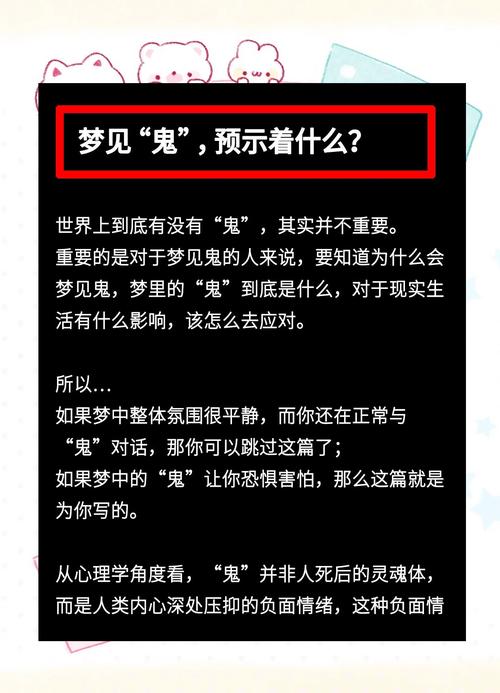 梦见“鬼”，预示着什么？

世界上到底有没有“鬼”，其实并不重要。
重要的是对于梦见鬼的人来说，要知道为什么会梦见鬼，梦里的“鬼”到底是什么，对于现实生活有什么影响，该怎么去应对。

所以...
如果梦中整体氛围很平静，而你还在正常与“鬼”对话，那你可以跳过这篇了；
如果梦中的“鬼”让你恐惧害怕，那么这篇就是为你写的。

从心理学角度看，“鬼”并非人死后的灵魂体，而是人类内心深处压抑的负面情绪，这种负面情